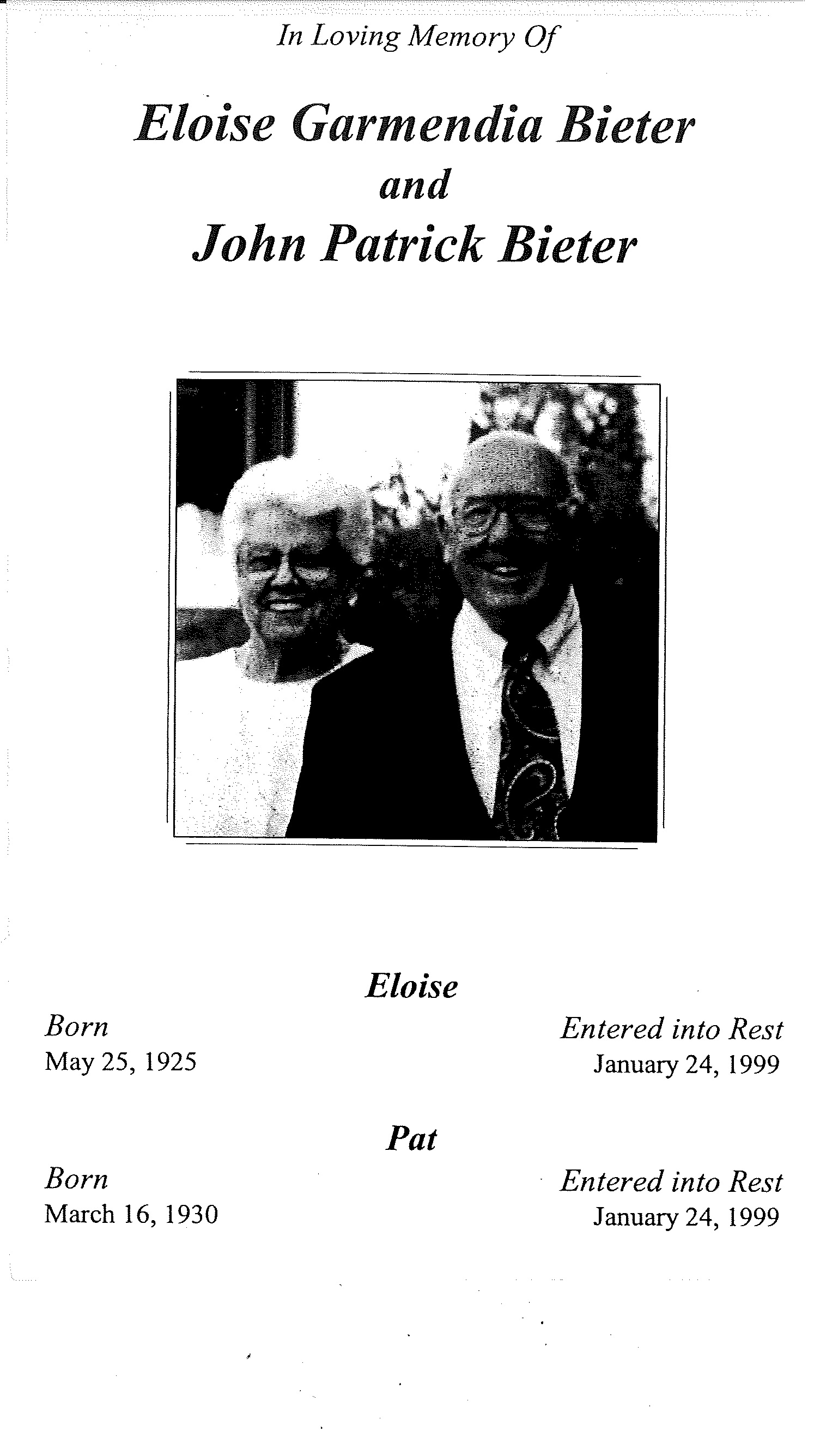 In Loving Memory Of

Eloise Garmendia Bieter
and
John Patrick Bieter

Eloise

Born
May 25, 1925

Entered into Rest
January 24, 1999

Pat

Born
March 16, 1930

Entered into Rest
January 24, 1999